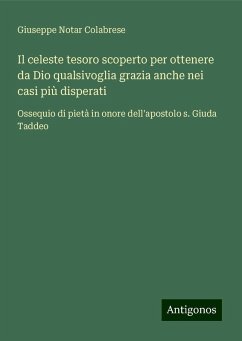 Giuseppe Notar Colabrese

Il celeste tesoro scoperto per ottenere da Dio qualsivoglia grazia anche nei casi più disperati

Ossequio di pietà in onore dell'apostolo s. Giuda Taddeo

Antigonos